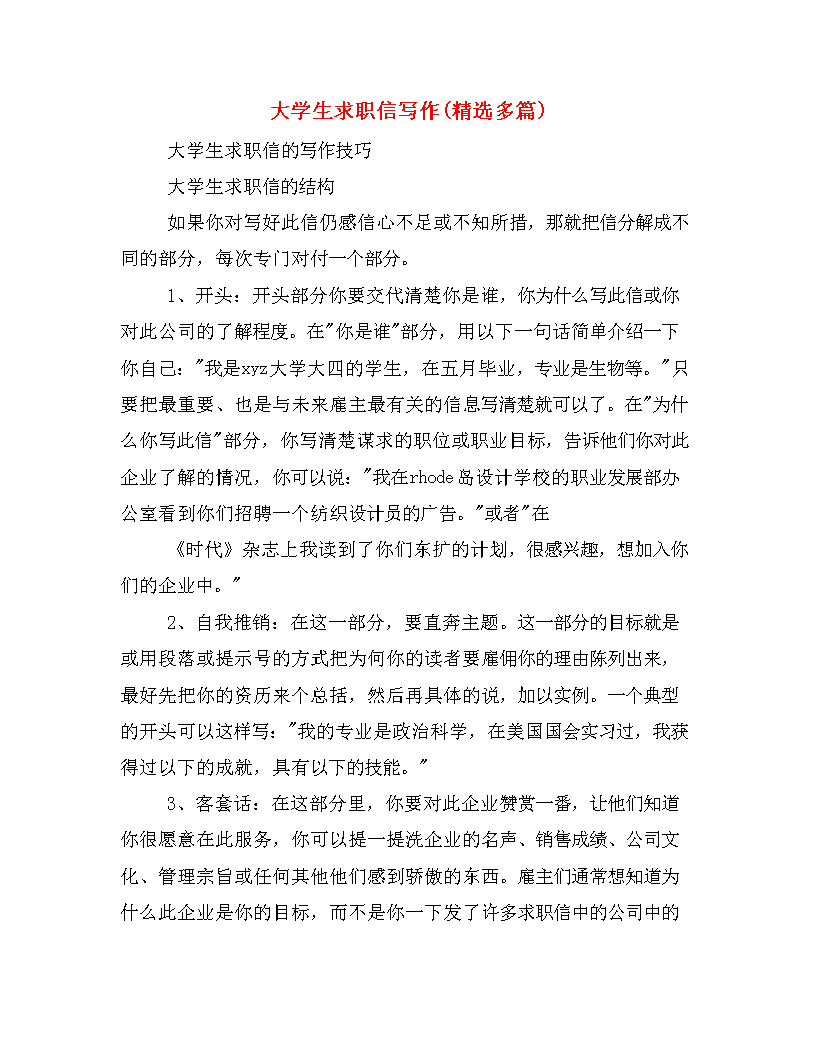 大学生求职信写作(精选多篇)

大学生求职信的写作技巧

大学生求职信的结构

如果你对写好此信仍感信心不足或不知所措，那就把信分解成不同的部分，每次专门对付一个部分。

1、开头：开头部分你要交代清楚你是谁，你为什么写此信或你对此公司的了解程度。在"你是谁"部分，用以下一句话简单介绍一下你自己："我是xyz大学大四的学生，在五月毕业，专业是生物等。"只要把最重要、也是与未来雇主最有关的信息写清楚就可以了。在"为什么你写此信"部分，你写清楚谋求的职位或职业目标，告诉他们你对此企业了解的情况，你可以说："我在rhode岛设计学校的职业发展部办公室看到你们招聘一个纺织设计员的广告。"或者"在

《时代》杂志上我读到了你们东扩的计划，很感兴趣，想加入你们的企业中。"

2、自我推销：在这一部分，要直奔主题。这一部分的目标就是或用段落或提示号的方式把为何你的读者要雇佣你的理由陈列出来，最好先把你的资历来个总括，然后再具体的说，加以实例。一个典型的开头可以这样写："我的专业是政治科学，在美国国会实习过，我获得过以下的成就，具有以下的技能。"

3、客套话：在这部分里，你要对此企业赞赏一番，让他们知道你很愿意在此服务，你可以提一提洗企业的名声、销售成绩、公司文化、管理宗旨或任何其他他们感到骄傲的东西。雇主们通常想知道为什么此企业是你的目标，而不是你一下发了许多求职信中的公司中的